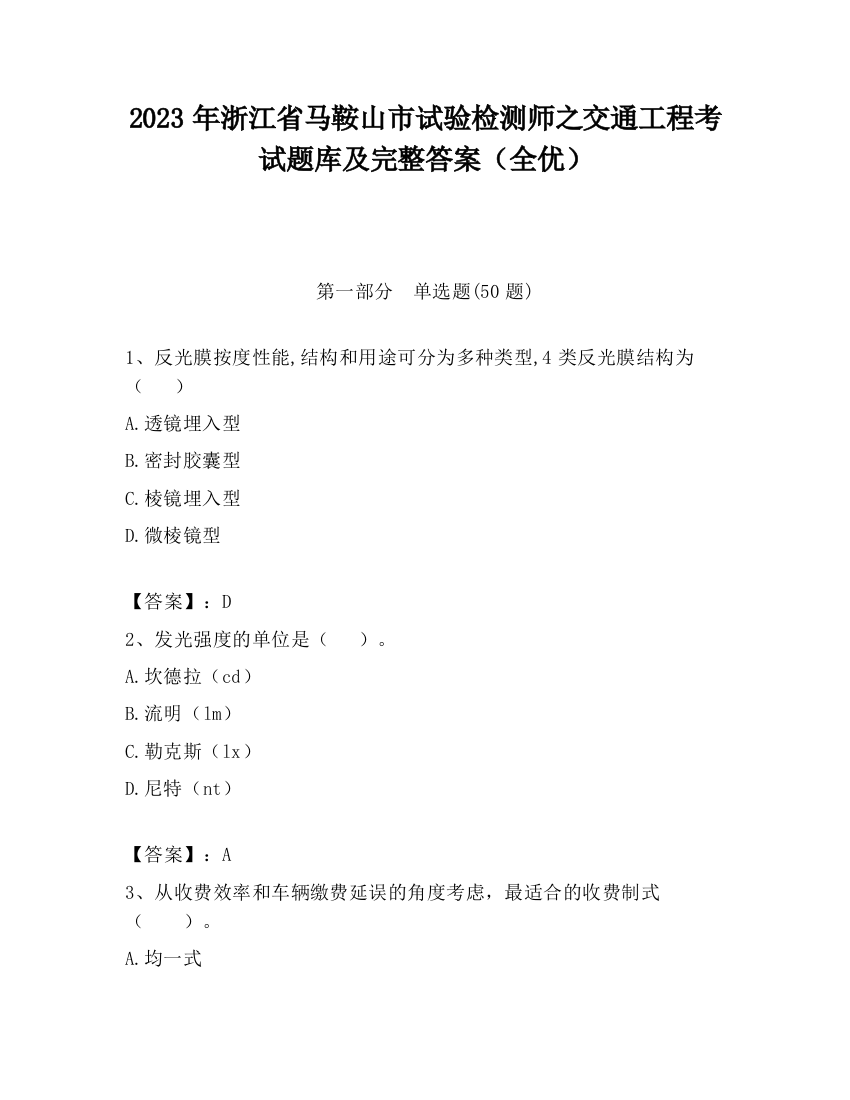 2023 年浙江省马鞍山市试验检测师之交通工程考试题库及完整答案（全优）

第一部分　单选题(50 题)

1、反光膜按度性能,结构和用途可分为多种类型,4 类反光膜结构为（　　）

A.透镜埋入型

B.密封胶囊型

C.棱镜埋入型

D.微棱镜型

【答案】：D

2、发光强度的单位是（　　）。

A.坎德拉（cd）

B.流明（lm）

C.勒克斯（lx）

D.尼特（nt）

【答案】：A

3、从收费效率和车辆缴费延误的角度考虑，最适合的收费制式（　　）。

A.均一式